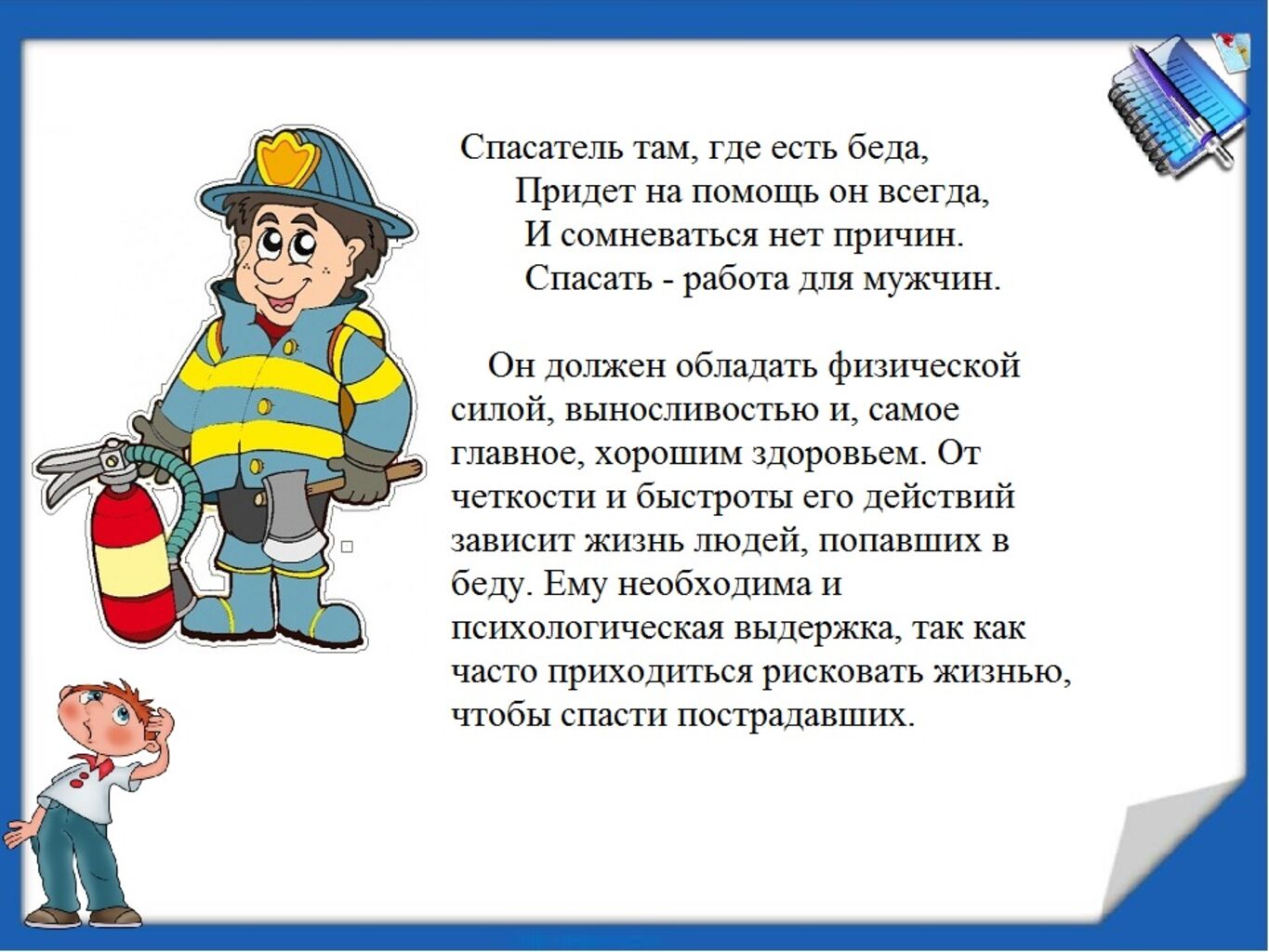 Спасатель там, где есть беда,
Придет на помощь он всегда,
И сомневаться нет причин.
Спасать - работа для мужчин.

Он должен обладать физической силой, выносливостью и, самое главное, хорошим здоровьем. От четкости и быстроты его действий зависит жизнь людей, попавших в беду. Ему необходима и психологическая выдержка, так как часто приходиться рисковать жизнью, чтобы спасти пострадавших.